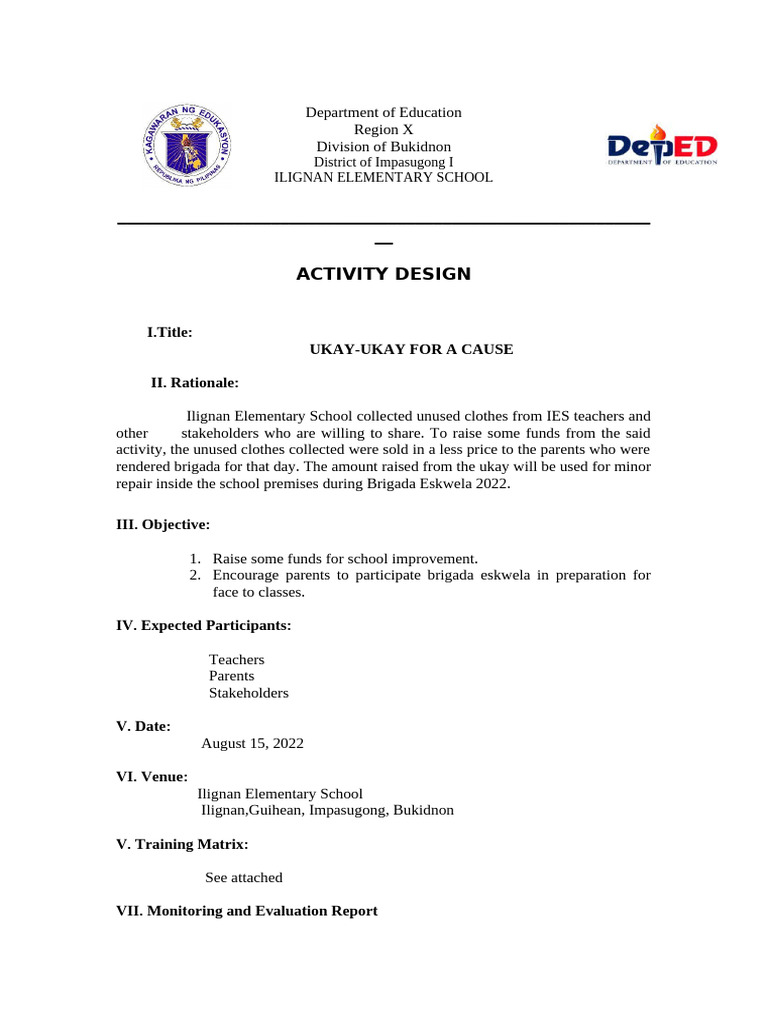 KAGAWARAN NG EDUKASYON
REPUBLIKA NG PILIPINAS

Department of Education
Region X
Division of Bukidnon
District of Impasugong I
ILIGNAN ELEMENTARY SCHOOL

DepED
DEPARTMENT OF EDUCATION

ACTIVITY DESIGN

I.Title:

UKAY-UKAY FOR A CAUSE

II. Rationale:

Ilignan Elementary School collected unused clothes from IES teachers and other stakeholders who are willing to share. To raise some funds from the said activity, the unused clothes collected were sold in a less price to the parents who were rendered brigada for that day. The amount raised from the ukay will be used for minor repair inside the school premises during Brigada Eskwela 2022.

III. Objective:

1. Raise some funds for school improvement.
2. Encourage parents to participate brigada eskwela in preparation for face to classes.

IV. Expected Participants:

Teachers
Parents
Stakeholders

V. Date:
August 15, 2022

VI. Venue:
Ilignan Elementary School
Ilignan,Guihean, Impasugong, Bukidnon

V. Training Matrix:

See attached

VII. Monitoring and Evaluation Report